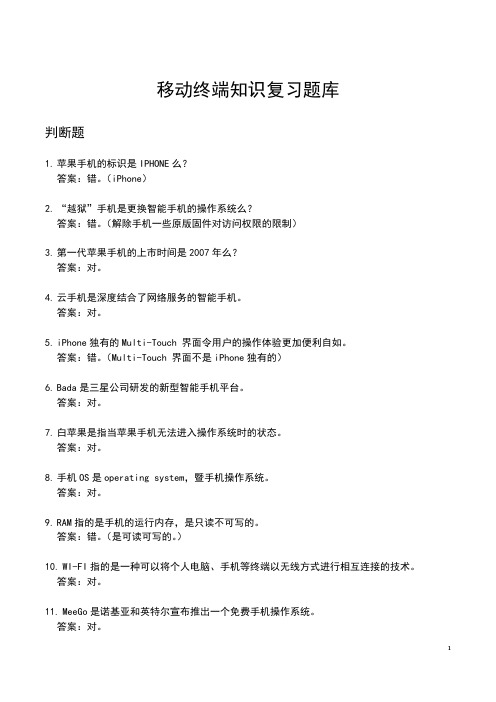 移动终端知识复习题库

判断题

1. 苹果手机的标识是 IPHONE 么？
答案：错。（iPhone）

2. “越狱”手机是更换智能手机的操作系统么？
答案：错。（解除手机一些原版固件对访问权限的限制）

3. 第一代苹果手机的上市时间是 2007 年么？
答案：对。

4. 云手机是深度结合了网络服务的智能手机。
答案：对。

5. iPhone 独有的 Multi-Touch 界面令用户的操作体验更加便利自如。
答案：错。（Multi-Touch 界面不是 iPhone 独有的）

6. Bada 是三星公司研发的新型智能手机平台。
答案：对。

7. 白苹果是指当苹果手机无法进入操作系统时的状态。
答案：对。

8. 手机 OS 是 operating system，暨手机操作系统。
答案：对。

9. RAM 指的是手机的运行内存，是只读不可写的。
答案：错。（是可读可写的。）

10. WI-FI 指的是一种可以将个人电脑、手机等终端以无线方式进行相互连接的技术。
答案：对。

11. MeeGo 是诺基亚和英特尔宣布推出一个免费手机操作系统。
答案：对。

1